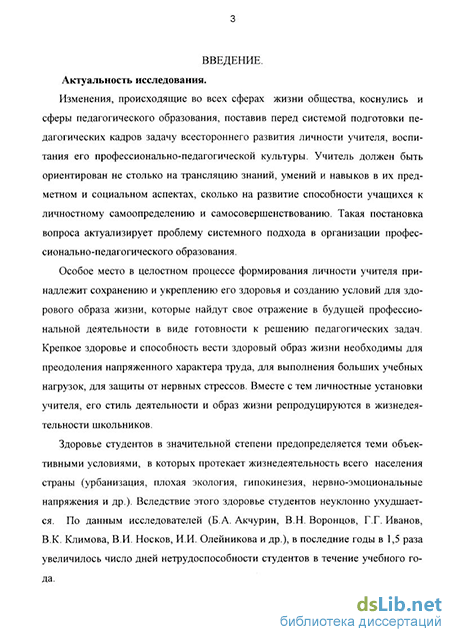 3

ВВЕДЕНИЕ.

Актуальность исследования.

Изменения, происходящие во всех сферах жизни общества, коснулись и сферы педагогического образования, поставив перед системой подготовки педагогических кадров задачу всестороннего развития личности учителя, воспитания его профессионально-педагогической культуры. Учитель должен быть ориентирован не столько на трансляцию знаний, умений и навыков в их предметном и социальном аспектах, сколько на развитие способности учащихся к личностному самоопределению и самосовершенствованию. Такая постановка вопроса актуализирует проблему системного подхода в организации профессионально-педагогического образования.

Особое место в целостном процессе формирования личности учителя принадлежит сохранению и укреплению его здоровья и созданию условий для здорового образа жизни, которые найдут свое отражение в будущей профессиональной деятельности в виде готовности к решению педагогических задач. Крепкое здоровье и способность вести здоровый образ жизни необходимы для преодоления напряженного характера труда, для выполнения больших учебных нагрузок, для защиты от нервных стрессов. Вместе с тем личностные установки учителя, его стиль деятельности и образ жизни репродуцируются в жизнедеятельности школьников.

Здоровье студентов в значительной степени предопределяется теми объективными условиями, в которых протекает жизнедеятельность всего населения страны (урбанизация, плохая экология, гипокинезия, нервно-эмоциональные напряжения и др.). Вследствие этого здоровье студентов неуклонно ухудшается. По данным исследователей (Б.А. Акчурин, В.Н. Воронцов, Г.Г. Иванов, В.К. Климова, В.И. Носков, И.И. Олейникова и др.), в последние годы в 1,5 раза увеличилось число дней нетрудоспособности студентов в течение учебного года.

dsLib.net
библиотека диссертаций